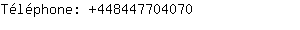 Téléphone: +448447704070